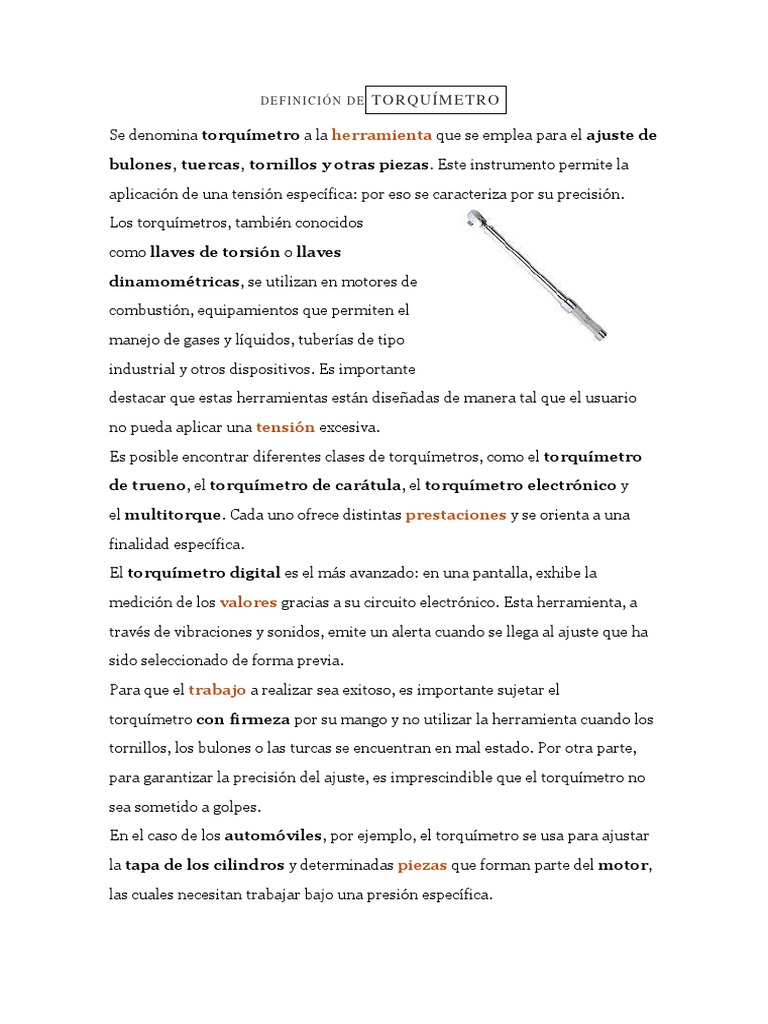 DEFINICIÓN DE TORQUÍMETRO

Se denomina torquímetro a la herramienta que se emplea para el ajuste de bulones, tuercas, tornillos y otras piezas. Este instrumento permite la aplicación de una tensión específica: por eso se caracteriza por su precisión.

Los torquímetros, también conocidos como llaves de torsión o llaves dinamométricas, se utilizan en motores de combustión, equipamientos que permiten el manejo de gases y líquidos, tuberías de tipo industrial y otros dispositivos. Es importante destacar que estas herramientas están diseñadas de manera tal que el usuario no pueda aplicar una tensión excesiva.

Es posible encontrar diferentes clases de torquímetros, como el torquímetro de trueno, el torquímetro de carátula, el torquímetro electrónico y el multitorque. Cada uno ofrece distintas prestaciones y se orienta a una finalidad específica.

El torquímetro digital es el más avanzado: en una pantalla, exhibe la medición de los valores gracias a su circuito electrónico. Esta herramienta, a través de vibraciones y sonidos, emite un alerta cuando se llega al ajuste que ha sido seleccionado de forma previa.

Para que el trabajo a realizar sea exitoso, es importante sujetar el torquímetro con firmeza por su mango y no utilizar la herramienta cuando los tornillos, los bulones o las turcas se encuentran en mal estado. Por otra parte, para garantizar la precisión del ajuste, es imprescindible que el torquímetro no sea sometido a golpes.

En el caso de los automóviles, por ejemplo, el torquímetro se usa para ajustar la tapa de los cilindros y determinadas piezas que forman parte del motor, las cuales necesitan trabajar bajo una presión específica.